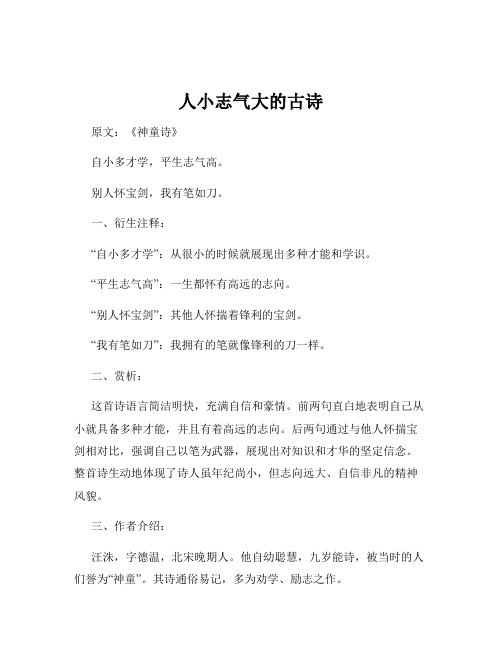 人小志气大的古诗

原文：《神童诗》

自小多才学，平生志气高。

别人怀宝剑，我有笔如刀。

一、衍生注释：

“自小多才学”：从很小的时候就展现出多种才能和学识。

“平生志气高”：一生都怀有高远的志向。

“别人怀宝剑”：其他人怀揣着锋利的宝剑。

“我有笔如刀”：我拥有的笔就像锋利的刀一样。

二、赏析：

这首诗语言简洁明快，充满自信和豪情。前两句直白地表明自己从小就具备多种才能，并且有着高远的志向。后两句通过与他人怀揣宝剑相对比，强调自己以笔为武器，展现出对知识和才华的坚定信念。整首诗生动地体现了诗人虽年纪尚小，但志向远大、自信非凡的精神风貌。

三、作者介绍：

汪洙，字德温，北宋晚期人。他自幼聪慧，九岁能诗，被当时的人们誉为“神童”。其诗通俗易记，多为劝学、励志之作。